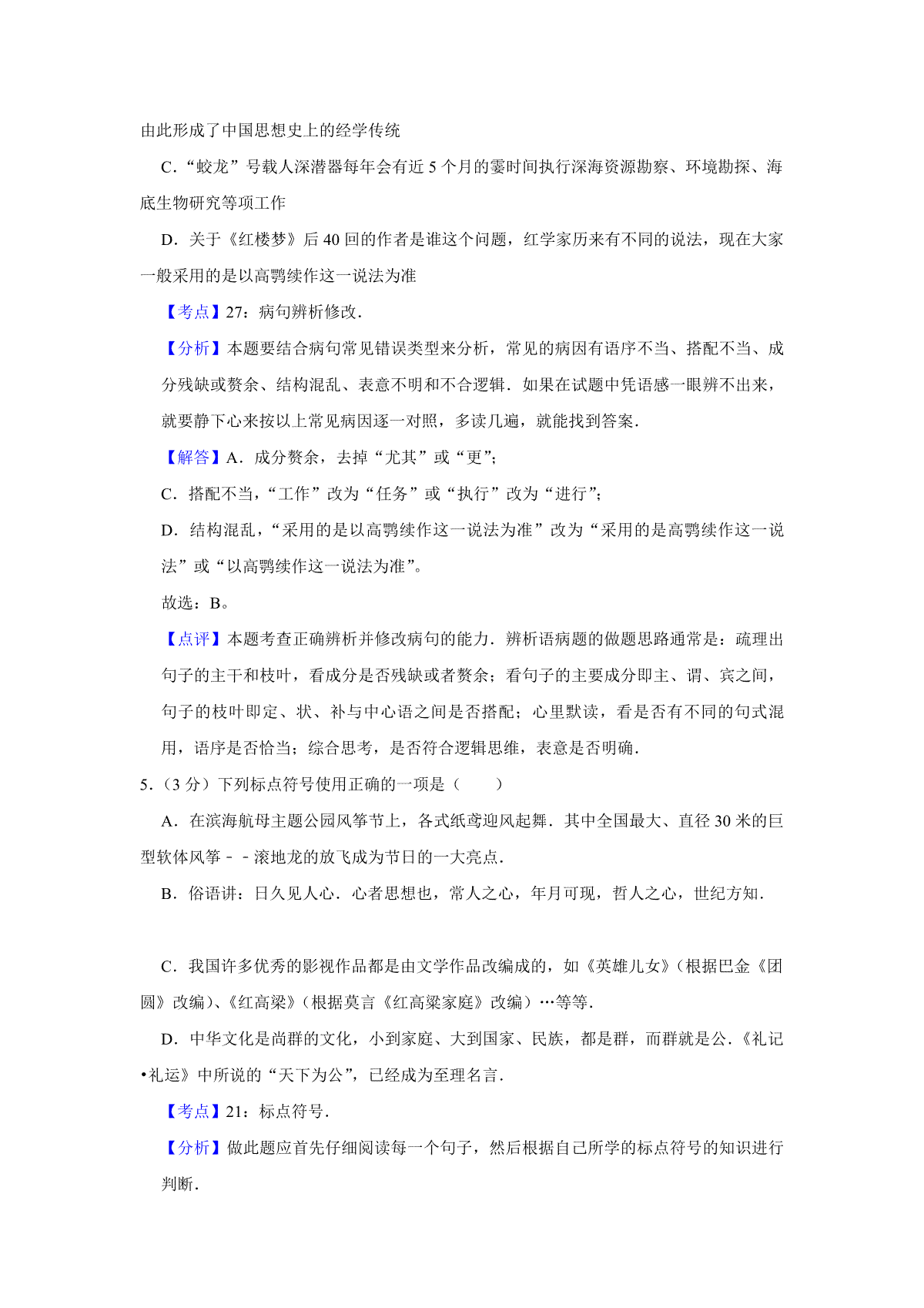 由此形成了中国思想史上的经学传统

C．“蛟龙”号载人深潜器每年会有近 5 个月的霎时间执行深海资源勘察、环境勘探、海底生物研究等项工作

D．关于《红楼梦》后 40 回的作者是谁这个问题，红学家历来有不同的说法，现在大家一般采用的是以高鹗续作这一说法为准

【考点】27：病句辨析修改．

【分析】本题要结合病句常见错误类型来分析，常见的病因有语序不当、搭配不当、成分残缺或赘余、结构混乱、表意不明和不合逻辑．如果在试题中凭语感一眼辨不出来，就要静下心来按以上常见病因逐一对照，多读几遍，就能找到答案．

【解答】A．成分赘余，去掉“尤其”或“更”；

C．搭配不当，“工作”改为“任务”或“执行”改为“进行”；

D．结构混乱，“采用的是以高鹗续作这一说法为准”改为“采用的是高鹗续作这一说法”或“以高鹗续作这一说法为准”。

故选：B。

【点评】本题考查正确辨析并修改病句的能力．辨析语病题的做题思路通常是：疏理出句子的主干和枝叶，看成分是否残缺或者赘余；看句子的主要成分即主、谓、宾之间，句子的枝叶即定、状、补与中心语之间是否搭配；心里默读，看是否有不同的句式混用，语序是否恰当；综合思考，是否符合逻辑思维，表意是否明确．

5．（3 分）下列标点符号使用正确的一项是（　　）

A．在滨海航母主题公园风筝节上，各式纸鸢迎风起舞．其中全国最大、直径 30 米的巨型软体风筝－－滚地龙的放飞成为节日的一大亮点．

B．俗语讲：日久见人心．心者思想也，常人之心，年月可现，哲人之心，世纪方知．

C．我国许多优秀的影视作品都是由文学作品改编成的，如《英雄儿女》（根据巴金《团圆》改编）、《红高粱》（根据莫言《红高粱家庭》改编）…等等．

D．中华文化是尚群的文化，小到家庭、大到国家、民族，都是群，而群就是公．《礼记•礼运》中所说的“天下为公”，已经成为至理名言．

【考点】21：标点符号．

【分析】做此题应首先仔细阅读每一个句子，然后根据自己所学的标点符号的知识进行判断．